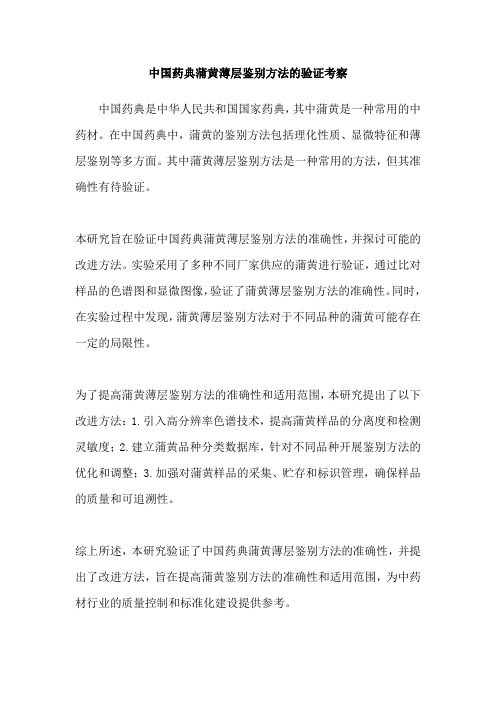 中国药典蒲黄薄层鉴别方法的验证考察

中国药典是中华人民共和国国家药典，其中蒲黄是一种常用的中药材。在中国药典中，蒲黄的鉴别方法包括理化性质、显微特征和薄层鉴别等多方面。其中蒲黄薄层鉴别方法是一种常用的方法，但其准确性有待验证。

本研究旨在验证中国药典蒲黄薄层鉴别方法的准确性，并探讨可能的改进方法。实验采用了多种不同厂家供应的蒲黄进行验证，通过比对样品的色谱图和显微图像，验证了蒲黄薄层鉴别方法的准确性。同时，在实验过程中发现，蒲黄薄层鉴别方法对于不同品种的蒲黄可能存在一定的局限性。

为了提高蒲黄薄层鉴别方法的准确性和适用范围，本研究提出了以下改进方法：1.引入高分辨率色谱技术，提高蒲黄样品的分离度和检测灵敏度；2.建立蒲黄品种分类数据库，针对不同品种开展鉴别方法的优化和调整；3.加强对蒲黄样品的采集、贮存和标识管理，确保样品的质量和可追溯性。

综上所述，本研究验证了中国药典蒲黄薄层鉴别方法的准确性，并提出了改进方法，旨在提高蒲黄鉴别方法的准确性和适用范围，为中药材行业的质量控制和标准化建设提供参考。